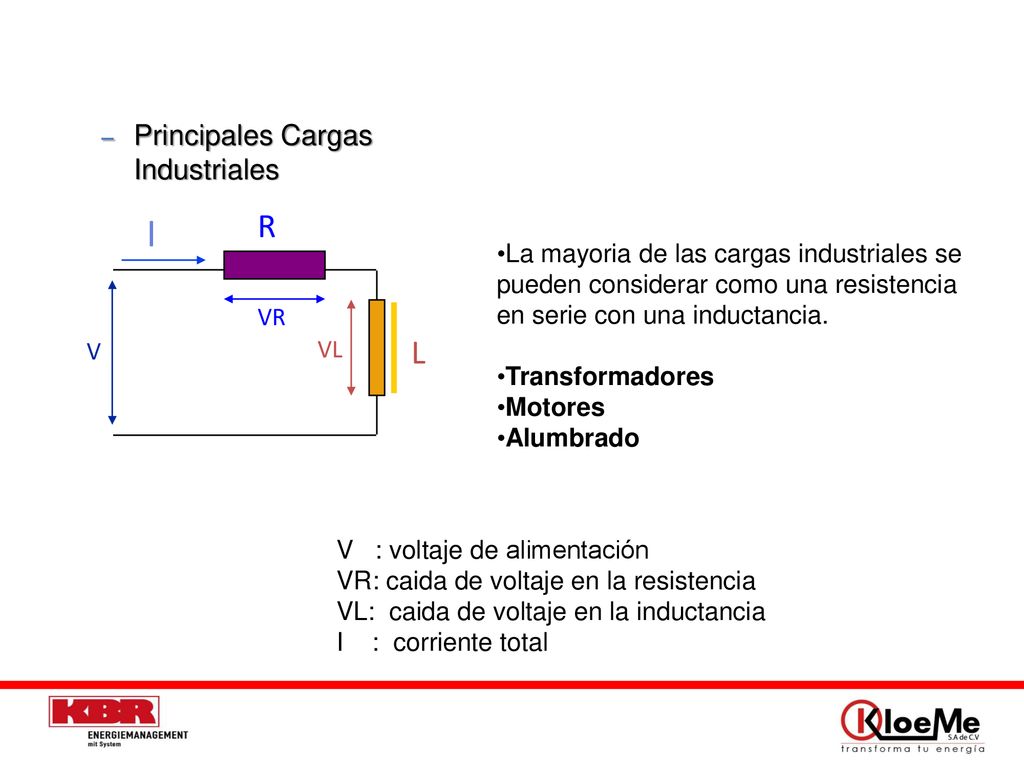 – Principales Cargas Industriales

I

R

VR

V

VL

L

•La mayoria de las cargas industriales se pueden considerar como una resistencia en serie con una inductancia.

•Transformadores
•Motores
•Alumbrado

V : voltaje de alimentación
VR: caida de voltaje en la resistencia
VL: caida de voltaje en la inductancia
I : corriente total

KBR
ENERGIEMANAGEMENT
mit System

KloeMe
S.A de C.V
transforma tu energía